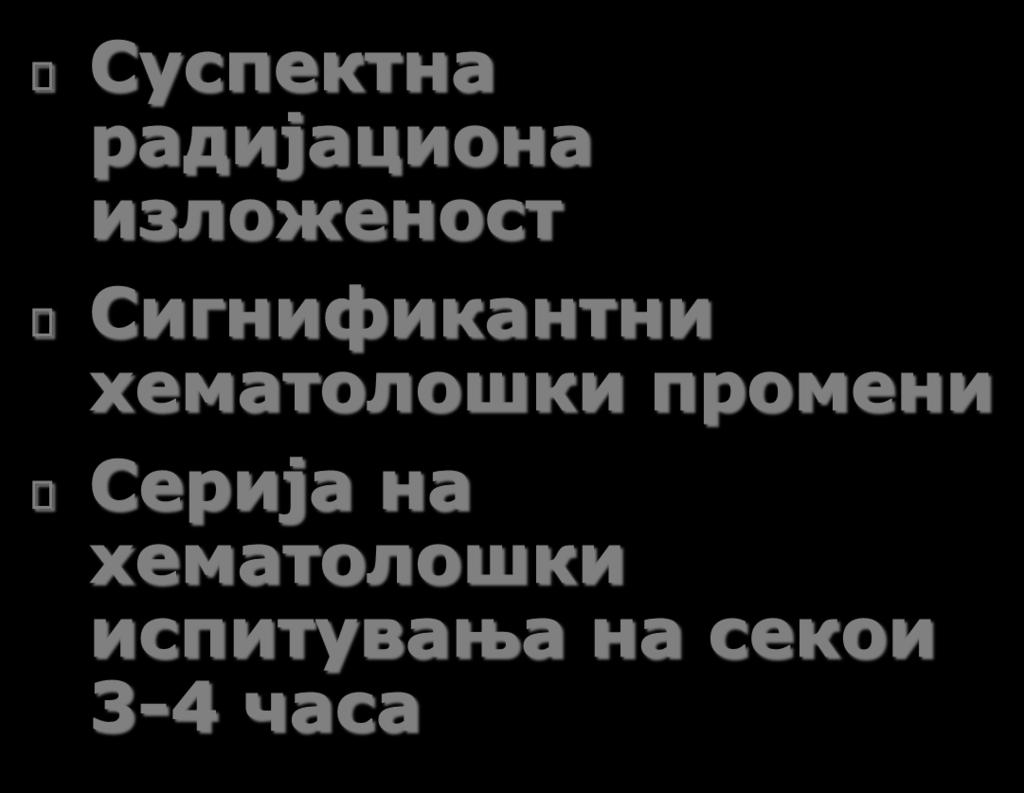 Суспектна радијациона изложеност

Сигнификантни хематолошки промени

Серија на хематолошки испитувања на секои 3-4 часа